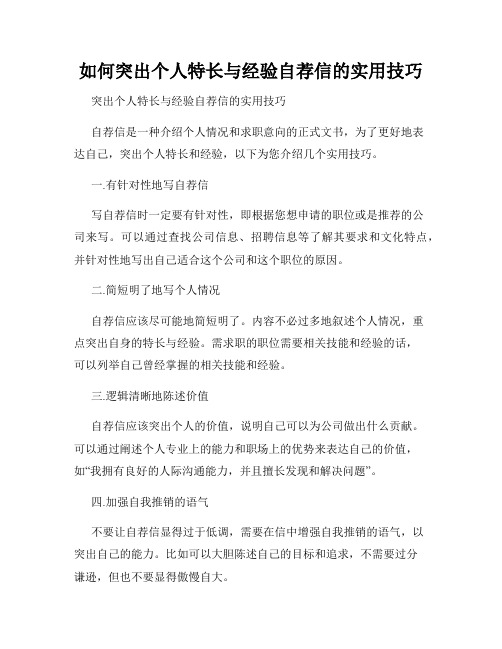 如何突出个人特长与经验自荐信的实用技巧

突出个人特长与经验自荐信的实用技巧

自荐信是一种介绍个人情况和求职意向的正式文书，为了更好地表达自己，突出个人特长和经验，以下为您介绍几个实用技巧。

一.有针对性地写自荐信

写自荐信时一定要有针对性，即根据您想申请的职位或是推荐的公司来写。可以通过查找公司信息、招聘信息等了解其要求和文化特点，并针对性地写出自己适合这个公司和这个职位的原因。

二.简短明了地写个人情况

自荐信应该尽可能地简短明了。内容不必过多地叙述个人情况，重点突出自身的特长与经验。需求职的职位需要相关技能和经验的话，可以列举自己曾经掌握的相关技能和经验。

三.逻辑清晰地陈述价值

自荐信应该突出个人的价值，说明自己可以为公司做出什么贡献。可以通过阐述个人专业上的能力和职场上的优势来表达自己的价值，如“我拥有良好的人际沟通能力，并且擅长发现和解决问题”。

四.加强自我推销的语气

不要让自荐信显得过于低调，需要在信中增强自我推销的语气，以突出自己的能力。比如可以大胆陈述自己的目标和追求，不需要过分谦逊，但也不要显得傲慢自大。